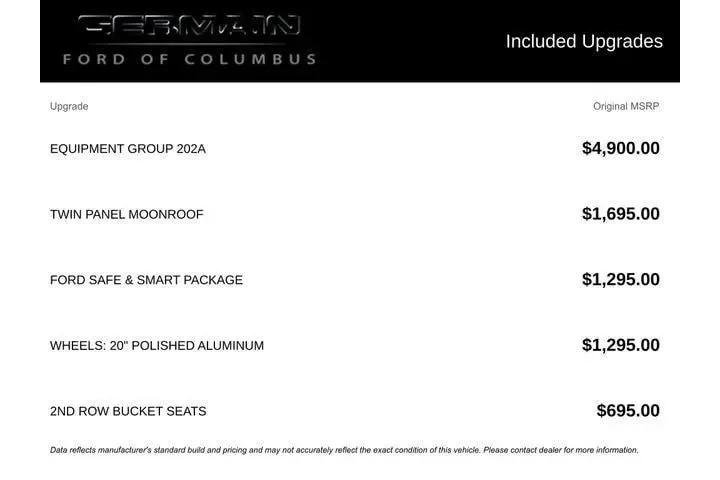 GERMAIN
FORD OF COLUMBUS

Included Upgrades

| Upgrade | Original MSRP |
|---|---|
| EQUIPMENT GROUP 202A | $4,900.00 |
| TWIN PANEL MOONROOF | $1,695.00 |
| FORD SAFE & SMART PACKAGE | $1,295.00 |
| WHEELS: 20" POLISHED ALUMINUM | $1,295.00 |
| 2ND ROW BUCKET SEATS | $695.00 |

Data reflects manufacturer's standard build and pricing and may not accurately reflect the exact condition of this vehicle. Please contact dealer for more information.